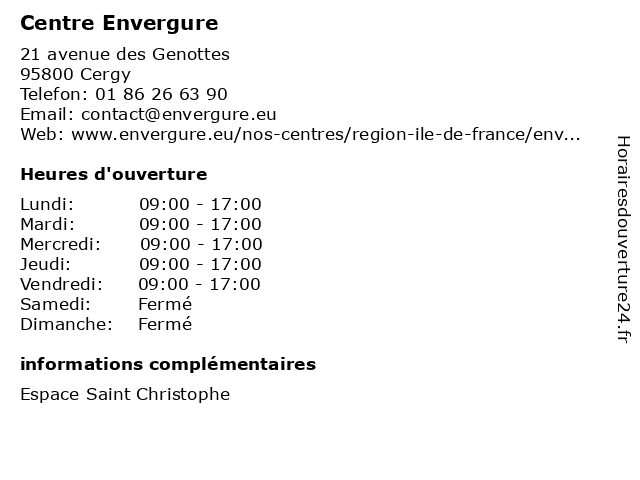 Centre Envergure

21 avenue des Genottes
95800 Cergy
Telefon: 01 86 26 63 90
Email: contact@envergure.eu
Web: www.envergure.eu/nos-centres/region-ile-de-france/env...

Heures d'ouverture

Lundi: 09:00 - 17:00
Mardi: 09:00 - 17:00
Mercredi: 09:00 - 17:00
Jeudi: 09:00 - 17:00
Vendredi: 09:00 - 17:00
Samedi: Fermé
Dimanche: Fermé

informations complémentaires

Espace Saint Christophe

Horairesdouverture24.fr